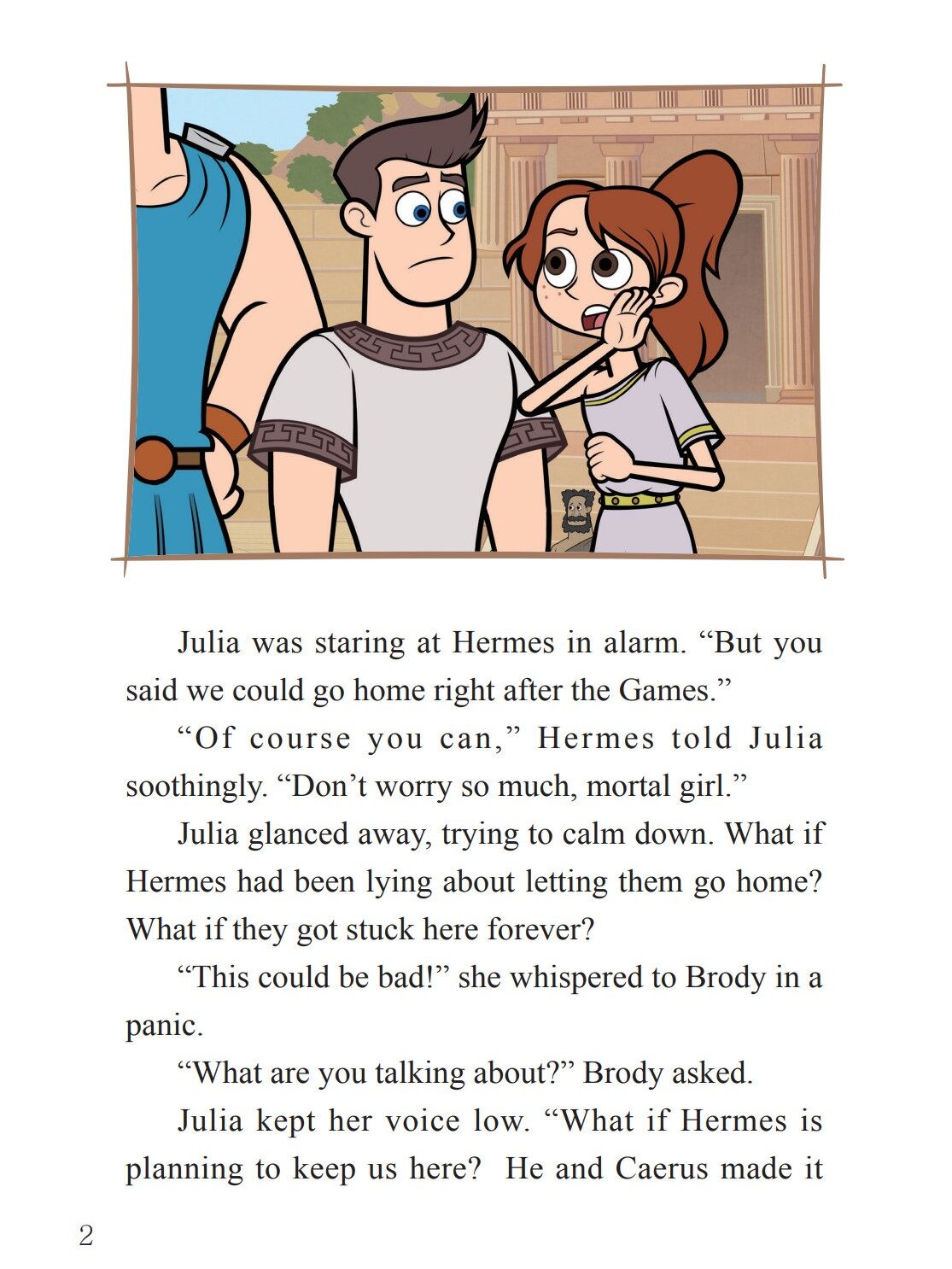 Julia was staring at Hermes in alarm. "But you said we could go home right after the Games."

"Of course you can," Hermes told Julia soothingly. "Don't worry so much, mortal girl."

Julia glanced away, trying to calm down. What if Hermes had been lying about letting them go home? What if they got stuck here forever?

"This could be bad!" she whispered to Brody in a panic.

"What are you talking about?" Brody asked.

Julia kept her voice low. "What if Hermes is planning to keep us here? He and Caerus made it

2